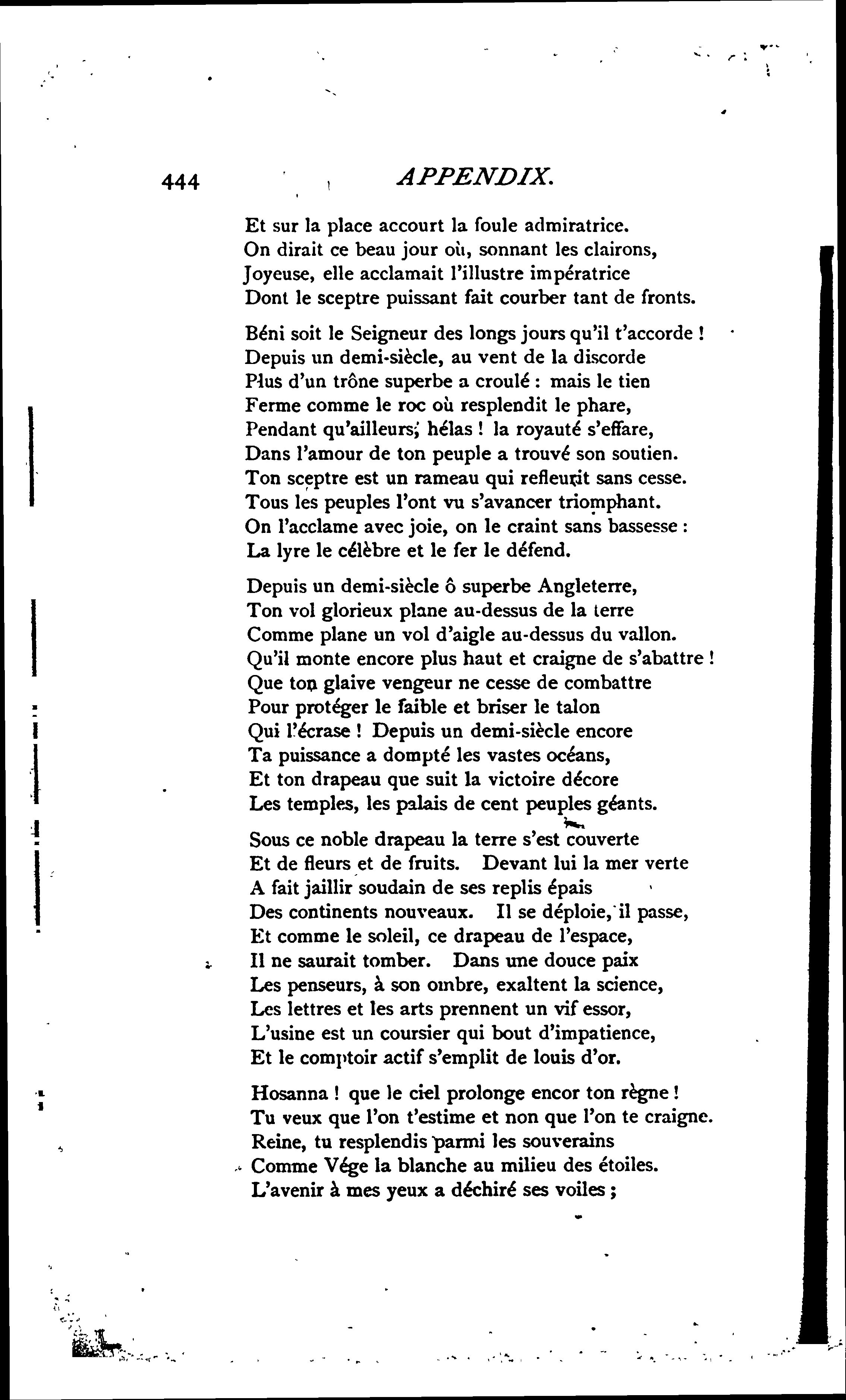 444 APPENDIX.

Et sur la place accourt la foule admiratrice.
On dirait ce beau jour où, sonnant les clairons,
Joyeuse, elle acclamait l'illustre impératrice
Dont le sceptre puissant fait courber tant de fronts.

Béni soit le Seigneur des longs jours qu'il t'accorde !
Depuis un demi-siècle, au vent de la discorde
Plus d'un trône superbe a croulé : mais le tien
Ferme comme le roc où resplendit le phare,
Pendant qu'ailleurs, hélas ! la royauté s'effare,
Dans l'amour de ton peuple a trouvé son soutien.
Ton sceptre est un rameau qui refleurit sans cesse.
Tous les peuples l'ont vu s'avancer triomphant.
On l'acclame avec joie, on le craint sans bassesse :
La lyre le célèbre et le fer le défend.

Depuis un demi-siècle ô superbe Angleterre,
Ton vol glorieux plane au-dessus de la terre
Comme plane un vol d'aigle au-dessus du vallon.
Qu'il monte encore plus haut et craigne de s'abattre !
Que ton glaive vengeur ne cesse de combattre
Pour protéger le faible et briser le talon
Qui l'écrase ! Depuis un demi-siècle encore
Ta puissance a dompté les vastes océans,
Et ton drapeau que suit la victoire décore
Les temples, les palais de cent peuples géants.

Sous ce noble drapeau la terre s'est couverte
Et de fleurs et de fruits. Devant lui la mer verte
A fait jaillir soudain de ses replis épais
Des continents nouveaux. Il se déploie, il passe,
Et comme le soleil, ce drapeau de l'espace,
Il ne saurait tomber. Dans une douce paix
Les penseurs, à son ombre, exaltent la science,
Les lettres et les arts prennent un vif essor,
L'usine est un coursier qui bout d'impatience,
Et le comptoir actif s'emplit de louis d'or.

Hosanna ! que le ciel prolonge encor ton règne !
Tu veux que l'on t'estime et non que l'on te craigne.
Reine, tu resplendis parmi les souverains
Comme Vége la blanche au milieu des étoiles.
L'avenir à mes yeux a déchiré ses voiles ;